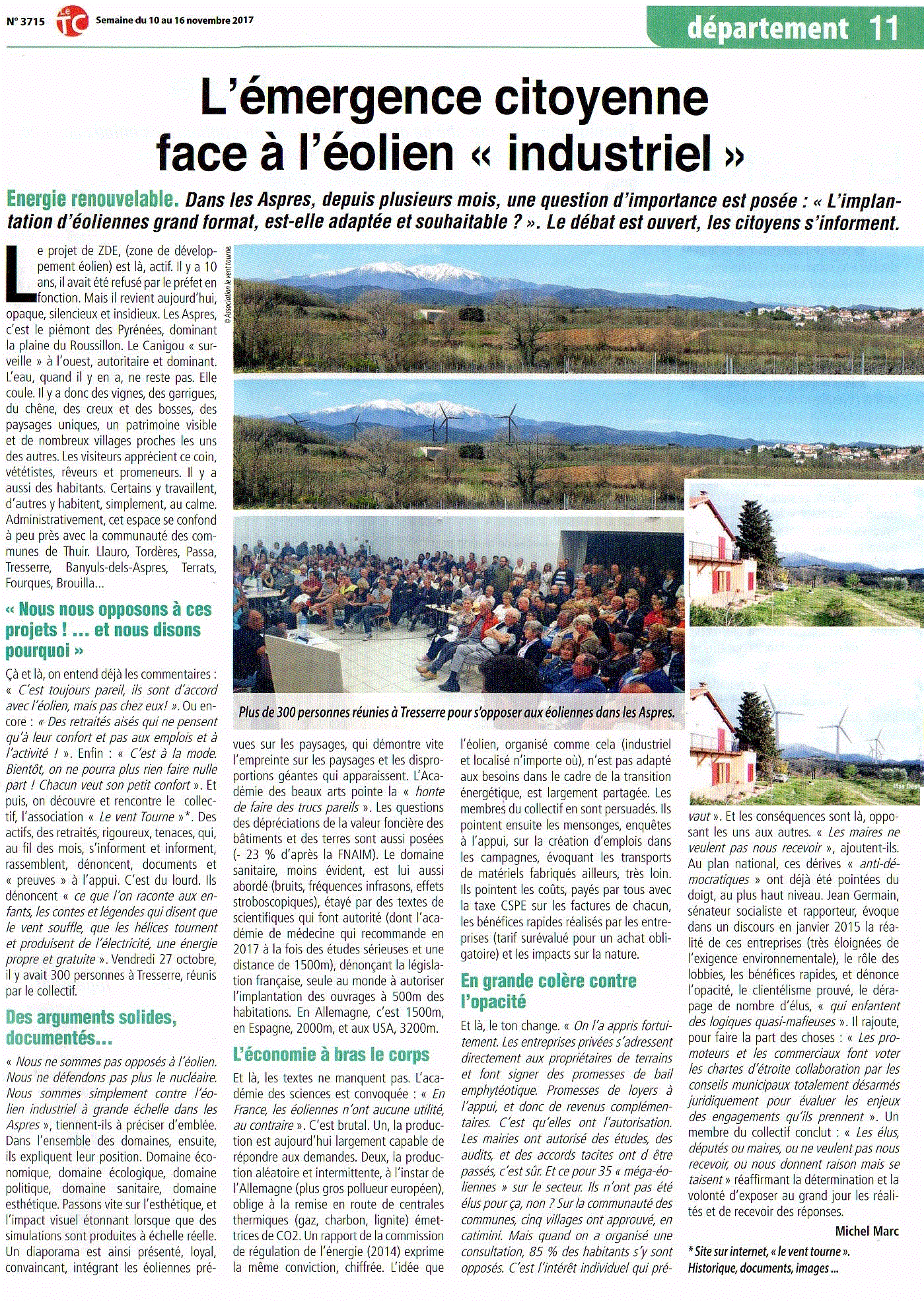 N° 3715 Le TC Semaine du 10 au 16 novembre 2017

département 11

L'émergence citoyenne face à l'éolien « industriel »

Energie renouvelable. Dans les Aspres, depuis plusieurs mois, une question d'importance est posée : « L'implantation d'éoliennes grand format, est-elle adaptée et souhaitable ? ». Le débat est ouvert, les citoyens s'informent.

Le projet de ZDE, (zone de développement éolien) est là, actif. Il y a 10 ans, il avait été refusé par le préfet en fonction. Mais il revient aujourd'hui, opaque, silencieux et insidieux. Les Aspres, c'est le piémont des Pyrénées, dominant la plaine du Roussillon. Le Canigou « surveille » à l'ouest, autoritaire et dominant. L'eau, quand il y en a, ne reste pas. Elle coule. Il y a donc des vignes, des garrigues, du chêne, des creux et des bosses, des paysages uniques, un patrimoine visible et de nombreux villages proches les uns des autres. Les visiteurs apprécient ce coin, vététistes, rêveurs et promeneurs. Il y a aussi des habitants. Certains y travaillent, d'autres y habitent, simplement, au calme. Administrativement, cet espace se confond à peu près avec la communauté des communes de Thuir. Llauro, Tordères, Passa, Tresserre, Banyuls-dels-Aspres, Terrats, Fourques, Brouilla...

« Nous nous opposons à ces projets ! ... et nous disons pourquoi »

Çà et là, on entend déjà les commentaires : « C'est toujours pareil, ils sont d'accord avec l'éolien, mais pas chez eux! ». Ou encore : « Des retraités aisés qui ne pensent qu'à leur confort et pas aux emplois et à l'activité ! ». Enfin : « C'est à la mode. Bientôt, on ne pourra plus rien faire nulle part ! Chacun veut son petit confort ». Et puis, on découvre et rencontre le collectif, l'association « Le vent Tourne »*. Des actifs, des retraités, rigoureux, tenaces, qui, au fil des mois, s'informent et informent, rassemblent, dénoncent, documents et « preuves » à l'appui. C'est du lourd. Ils dénoncent « ce que l'on raconte aux enfants, les contes et légendes qui disent que le vent souffle, que les hélices tournent et produisent de l'électricité, une énergie propre et gratuite ». Vendredi 27 octobre, il y avait 300 personnes à Tresserre, réunis par le collectif.

Des arguments solides, documentés...

« Nous ne sommes pas opposés à l'éolien. Nous ne défendons pas plus le nucléaire. Nous sommes simplement contre l'éolien industriel à grande échelle dans les Aspres », tiennent-ils à préciser d'emblée. Dans l'ensemble des domaines, ensuite, ils expliquent leur position. Domaine économique, domaine écologique, domaine politique, domaine sanitaire, domaine esthétique. Passons vite sur l'esthétique, et l'impact visuel étonnant lorsque que des simulations sont produites à échelle réelle. Un diaporama est ainsi présenté, loyal, convaincant, intégrant les éoliennes prévues sur les paysages, qui démontre vite l'empreinte sur les paysages et les disproportions géantes qui apparaissent. L'Académie des beaux arts pointe la « honte de faire des trucs pareils ». Les questions des dépréciations de la valeur foncière des bâtiments et des terres sont aussi posées (- 23 % d'après la FNAIM). Le domaine sanitaire, moins évident, est lui aussi abordé (bruits, fréquences infrasons, effets stroboscopiques), étayé par des textes de scientifiques qui font autorité (dont l'académie de médecine qui recommande en 2017 à la fois des études sérieuses et une distance de 1500m), dénonçant la législation française, seule au monde à autoriser l'implantation des ouvrages à 500m des habitations. En Allemagne, c'est 1500m, en Espagne, 2000m, et aux USA, 3200m.

L'économie à bras le corps

Et là, les textes ne manquent pas. L'académie des sciences est convoquée : « En France, les éoliennes n'ont aucune utilité, au contraire ». C'est brutal. Un, la production est aujourd'hui largement capable de répondre aux demandes. Deux, la production aléatoire et intermittente, à l'instar de l'Allemagne (plus gros pollueur européen), oblige à la remise en route de centrales thermiques (gaz, charbon, lignite) émettrices de CO2. Un rapport de la commission de régulation de l'énergie (2014) exprime la même conviction, chiffrée. L'idée que l'éolien, organisé comme cela (industriel et localisé n'importe où), n'est pas adapté aux besoins dans le cadre de la transition énergétique, est largement partagée. Les membres du collectif en sont persuadés. Ils pointent ensuite les mensonges, enquêtes à l'appui, sur la création d'emplois dans les campagnes, évoquant les transports de matériels fabriqués ailleurs, très loin. Ils pointent les coûts, payés par tous avec la taxe CSPE sur les factures de chacun, les bénéfices rapides réalisés par les entreprises (tarif surévalué pour un achat obligatoire) et les impacts sur la nature.

En grande colère contre l'opacité

Et là, le ton change. « On l'a appris fortuitement. Les entreprises privées s'adressent directement aux propriétaires de terrains et font signer des promesses de bail emphytéotique. Promesses de loyers à l'appui, et donc de revenus complémentaires. C'est qu'elles ont l'autorisation. Les mairies ont autorisé des études, des audits, et des accords tacites ont d être passés, c'est sûr. Et ce pour 35 « méga-éoliennes » sur le secteur. Ils n'ont pas été élus pour ça, non ? Sur la communauté des communes, cinq villages ont approuvé, en catimini. Mais quand on a organisé une consultation, 85 % des habitants s'y sont opposés. C'est l'intérêt individuel qui prévaut ». Et les conséquences sont là, opposant les uns aux autres. « Les maires ne veulent pas nous recevoir », ajoutent-ils. Au plan national, ces dérives « anti-démocratiques » ont déjà été pointées du doigt, au plus haut niveau. Jean Germain, sénateur socialiste et rapporteur, évoque dans un discours en janvier 2015 la réalité de ces entreprises (très éloignées de l'exigence environnementale), le rôle des lobbies, les bénéfices rapides, et dénonce l'opacité, le clientélisme prouvé, le dérapage de nombre d'élus, « qui enfantent des logiques quasi-mafieuses ». Il rajoute, pour faire la part des choses : « Les promoteurs et les commerciaux font voter les chartes d'étroite collaboration par les conseils municipaux totalement désarmés juridiquement pour évaluer les enjeux des engagements qu'ils prennent ». Un membre du collectif conclut : « Les élus, députés ou maires, ou ne veulent pas nous recevoir, ou nous donnent raison mais se taisent » réaffirmant la détermination et la volonté d'exposer au grand jour les réalités et de recevoir des réponses.

Michel Marc

* Site sur internet, « le vent tourne ». Historique, documents, images ...

© Association le vent tourne.

Plus de 300 personnes réunies à Tresserre pour s'opposer aux éoliennes dans les Aspres.